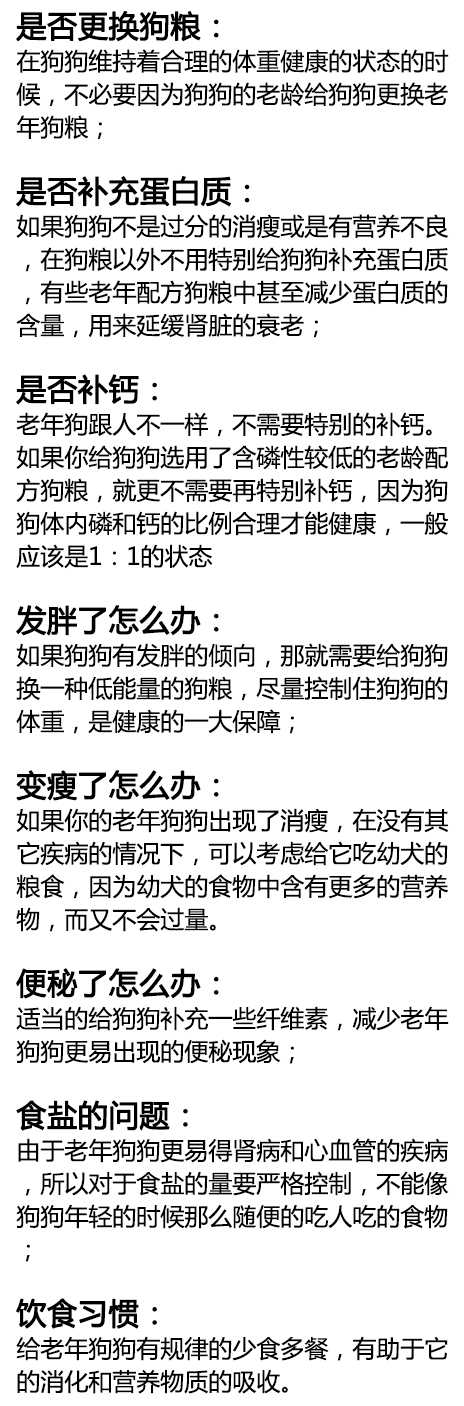 是否更换狗粮：
在狗狗维持着合理的体重健康的状态的时候，不必要因为狗狗的老龄给狗狗更换老年狗粮；

是否补充蛋白质：
如果狗狗不是过分的消瘦或是有营养不良，在狗粮以外不用特别给狗狗补充蛋白质，有些老年配方狗粮中甚至减少蛋白质的含量，用来延缓肾脏的衰老；

是否补钙：
老年狗跟人不一样，不需要特别的补钙。如果你给狗狗选用了含磷性较低的老龄配方狗粮，就更不需要再特别补钙，因为狗狗体内磷和钙的比例合理才能健康，一般应该是1：1的状态

发胖了怎么办：
如果狗狗有发胖的倾向，那就需要给狗狗换一种低能量的狗粮，尽量控制住狗狗的体重，是健康的一大保障；

变瘦了怎么办：
如果你的老年狗狗出现了消瘦，在没有其它疾病的情况下，可以考虑给它吃幼犬的粮食，因为幼犬的食物中含有更多的营养物，而又不会过量。

便秘了怎么办：
适当的给狗狗补充一些纤维素，减少老年狗狗更易出现的便秘现象；

食盐的问题：
由于老年狗狗更易得肾病和心血管的疾病，所以对于食盐的量要严格控制，不能像狗狗年轻的时候那么随便的吃人吃的食物；

饮食习惯：
给老年狗狗有规律的少食多餐，有助于它的消化和营养物质的吸收。